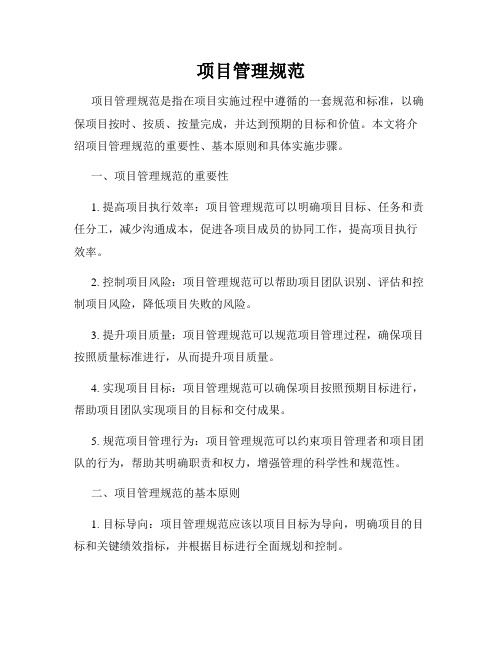 项目管理规范

项目管理规范是指在项目实施过程中遵循的一套规范和标准，以确保项目按时、按质、按量完成，并达到预期的目标和价值。本文将介绍项目管理规范的重要性、基本原则和具体实施步骤。

一、项目管理规范的重要性

1. 提高项目执行效率：项目管理规范可以明确项目目标、任务和责任分工，减少沟通成本，促进各项目成员的协同工作，提高项目执行效率。

2. 控制项目风险：项目管理规范可以帮助项目团队识别、评估和控制项目风险，降低项目失败的风险。

3. 提升项目质量：项目管理规范可以规范项目管理过程，确保项目按照质量标准进行，从而提升项目质量。

4. 实现项目目标：项目管理规范可以确保项目按照预期目标进行，帮助项目团队实现项目的目标和交付成果。

5. 规范项目管理行为：项目管理规范可以约束项目管理者和项目团队的行为，帮助其明确职责和权力，增强管理的科学性和规范性。

二、项目管理规范的基本原则

1. 目标导向：项目管理规范应该以项目目标为导向，明确项目的目标和关键绩效指标，并根据目标进行全面规划和控制。